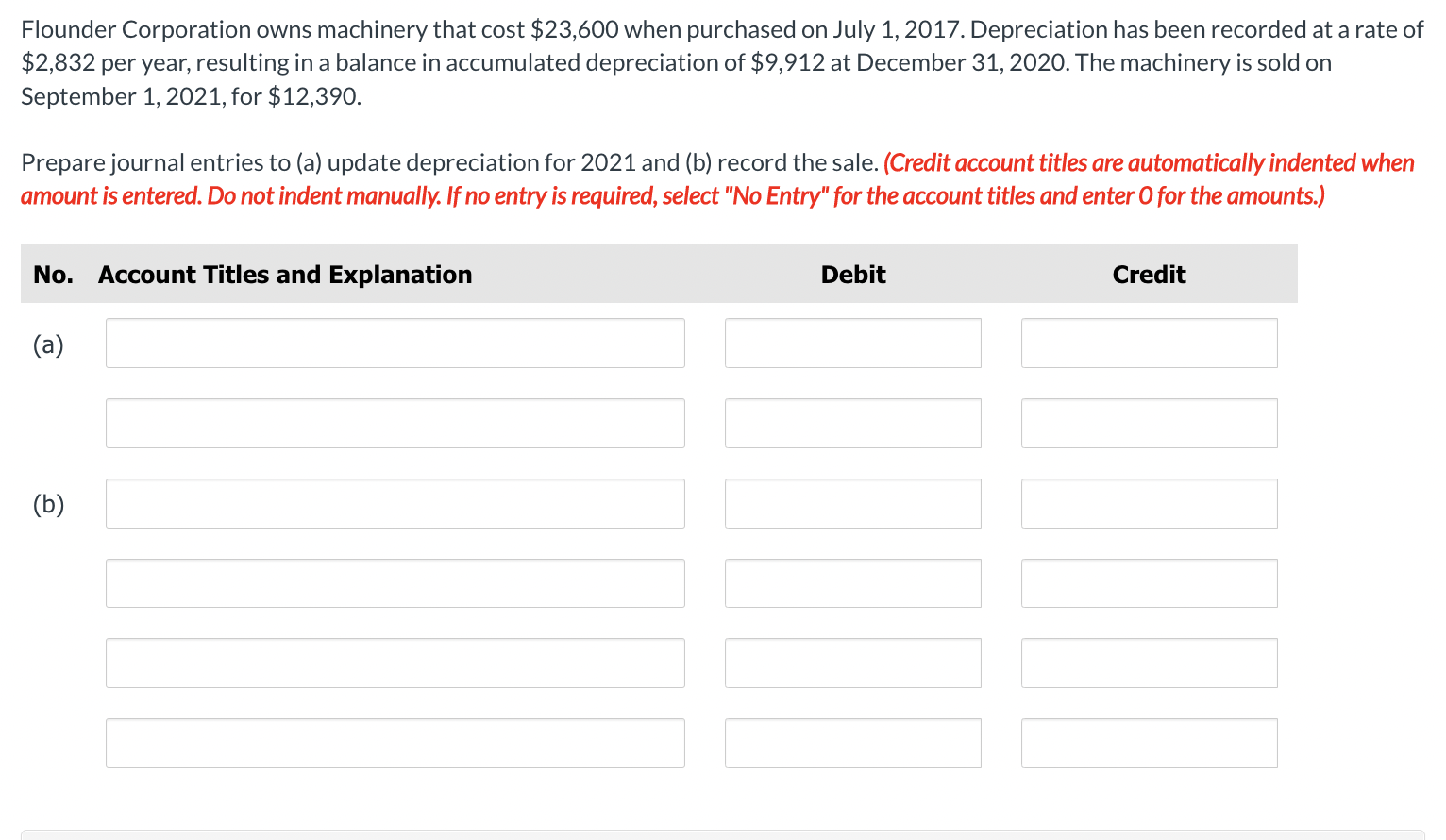 Flounder Corporation owns machinery that cost \$23,600 when purchased on July 1, 2017. Depreciation has been recorded at a rate of \$2,832 per year, resulting in a balance in accumulated depreciation of \$9,912 at December 31, 2020. The machinery is sold on September 1, 2021, for \$12,390.

Prepare journal entries to (a) update depreciation for 2021 and (b) record the sale. (Credit account titles are automatically indented when amount is entered. Do not indent manually. If no entry is required, select "No Entry" for the account titles and enter 0 for the amounts.)

| No. | Account Titles and Explanation | Debit | Credit |
|---|---|---|---|
| (a) | | | |
| | | | |
| (b) | | | |
| | | | |
| | | | |
| | | | |